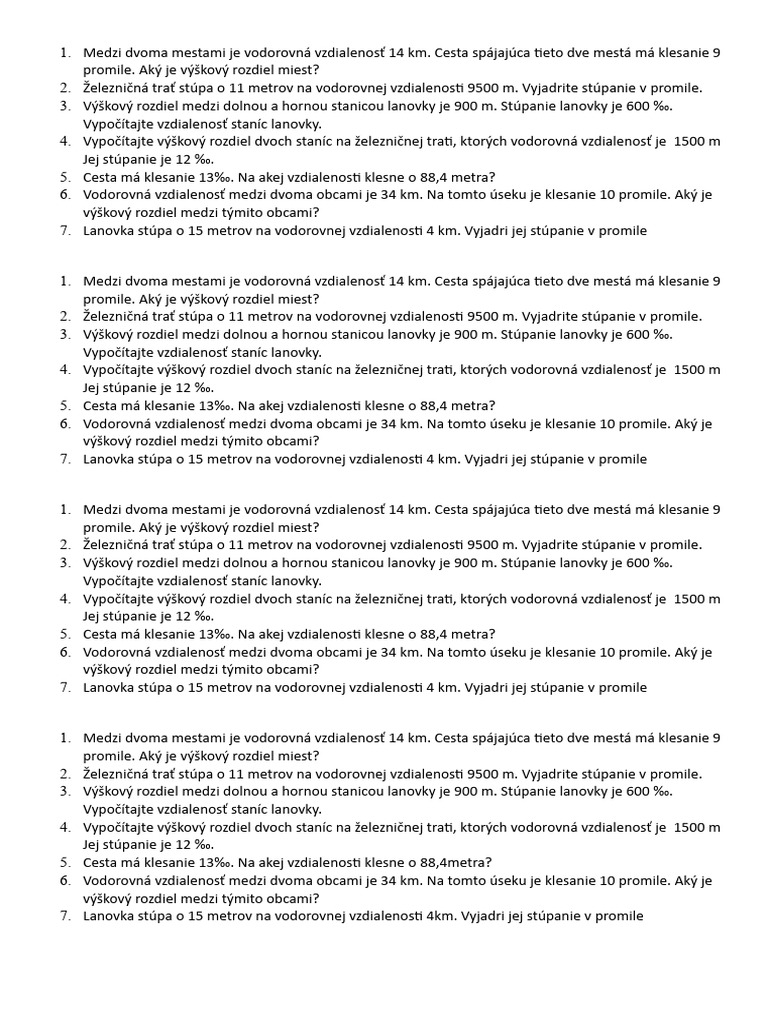 1. Medzi dvoma mestami je vodorovná vzdialenosť 14 km. Cesta spájajúca tieto dve mestá má klesanie 9 promile. Aký je výškový rozdiel miest?
2. Železničná trať stúpa o 11 metrov na vodorovnej vzdialenosti 9500 m. Vyjadrite stúpanie v promile.
3. Výškový rozdiel medzi dolnou a hornou stanicou lanovky je 900 m. Stúpanie lanovky je 600 ‰. Vypočítajte vzdialenosť staníc lanovky.
4. Vypočítajte výškový rozdiel dvoch staníc na železničnej trati, ktorých vodorovná vzdialenosť je 1500 m Jej stúpanie je 12 ‰.
5. Cesta má klesanie 13‰. Na akej vzdialenosti klesne o 88,4 metra?
6. Vodorovná vzdialenosť medzi dvoma obcami je 34 km. Na tomto úseku je klesanie 10 promile. Aký je výškový rozdiel medzi týmito obcami?
7. Lanovka stúpa o 15 metrov na vodorovnej vzdialenosti 4 km. Vyjadri jej stúpanie v promile

1. Medzi dvoma mestami je vodorovná vzdialenosť 14 km. Cesta spájajúca tieto dve mestá má klesanie 9 promile. Aký je výškový rozdiel miest?
2. Železničná trať stúpa o 11 metrov na vodorovnej vzdialenosti 9500 m. Vyjadrite stúpanie v promile.
3. Výškový rozdiel medzi dolnou a hornou stanicou lanovky je 900 m. Stúpanie lanovky je 600 ‰. Vypočítajte vzdialenosť staníc lanovky.
4. Vypočítajte výškový rozdiel dvoch staníc na železničnej trati, ktorých vodorovná vzdialenosť je 1500 m Jej stúpanie je 12 ‰.
5. Cesta má klesanie 13‰. Na akej vzdialenosti klesne o 88,4 metra?
6. Vodorovná vzdialenosť medzi dvoma obcami je 34 km. Na tomto úseku je klesanie 10 promile. Aký je výškový rozdiel medzi týmito obcami?
7. Lanovka stúpa o 15 metrov na vodorovnej vzdialenosti 4 km. Vyjadri jej stúpanie v promile

1. Medzi dvoma mestami je vodorovná vzdialenosť 14 km. Cesta spájajúca tieto dve mestá má klesanie 9 promile. Aký je výškový rozdiel miest?
2. Železničná trať stúpa o 11 metrov na vodorovnej vzdialenosti 9500 m. Vyjadrite stúpanie v promile.
3. Výškový rozdiel medzi dolnou a hornou stanicou lanovky je 900 m. Stúpanie lanovky je 600 ‰. Vypočítajte vzdialenosť staníc lanovky.
4. Vypočítajte výškový rozdiel dvoch staníc na železničnej trati, ktorých vodorovná vzdialenosť je 1500 m Jej stúpanie je 12 ‰.
5. Cesta má klesanie 13‰. Na akej vzdialenosti klesne o 88,4 metra?
6. Vodorovná vzdialenosť medzi dvoma obcami je 34 km. Na tomto úseku je klesanie 10 promile. Aký je výškový rozdiel medzi týmito obcami?
7. Lanovka stúpa o 15 metrov na vodorovnej vzdialenosti 4 km. Vyjadri jej stúpanie v promile

1. Medzi dvoma mestami je vodorovná vzdialenosť 14 km. Cesta spájajúca tieto dve mestá má klesanie 9 promile. Aký je výškový rozdiel miest?
2. Železničná trať stúpa o 11 metrov na vodorovnej vzdialenosti 9500 m. Vyjadrite stúpanie v promile.
3. Výškový rozdiel medzi dolnou a hornou stanicou lanovky je 900 m. Stúpanie lanovky je 600 ‰. Vypočítajte vzdialenosť staníc lanovky.
4. Vypočítajte výškový rozdiel dvoch staníc na železničnej trati, ktorých vodorovná vzdialenosť je 1500 m Jej stúpanie je 12 ‰.
5. Cesta má klesanie 13‰. Na akej vzdialenosti klesne o 88,4metra?
6. Vodorovná vzdialenosť medzi dvoma obcami je 34 km. Na tomto úseku je klesanie 10 promile. Aký je výškový rozdiel medzi týmito obcami?
7. Lanovka stúpa o 15 metrov na vodorovnej vzdialenosti 4km. Vyjadri jej stúpanie v promile